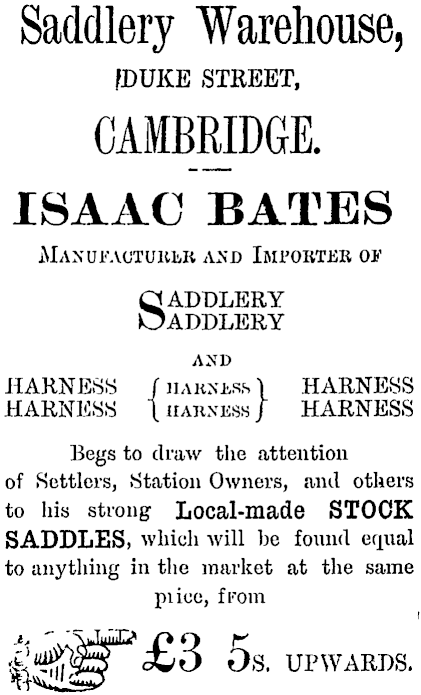 Saddlery Warehouse,
DUKE STREET,
CAMBRIDGE.

ISAAC BATES
MANUFACTURER AND IMPORTER OF

SADDLERY
SADDLERY

AND

HARNESS HARNESS HARNESS
HARNESS HARNESS HARNESS

Begs to draw the attention of Settlers, Station Owners, and others to his strong Local-made STOCK SADDLES, which will be found equal to anything in the market at the same price, from

£3 5s. UPWARDS.